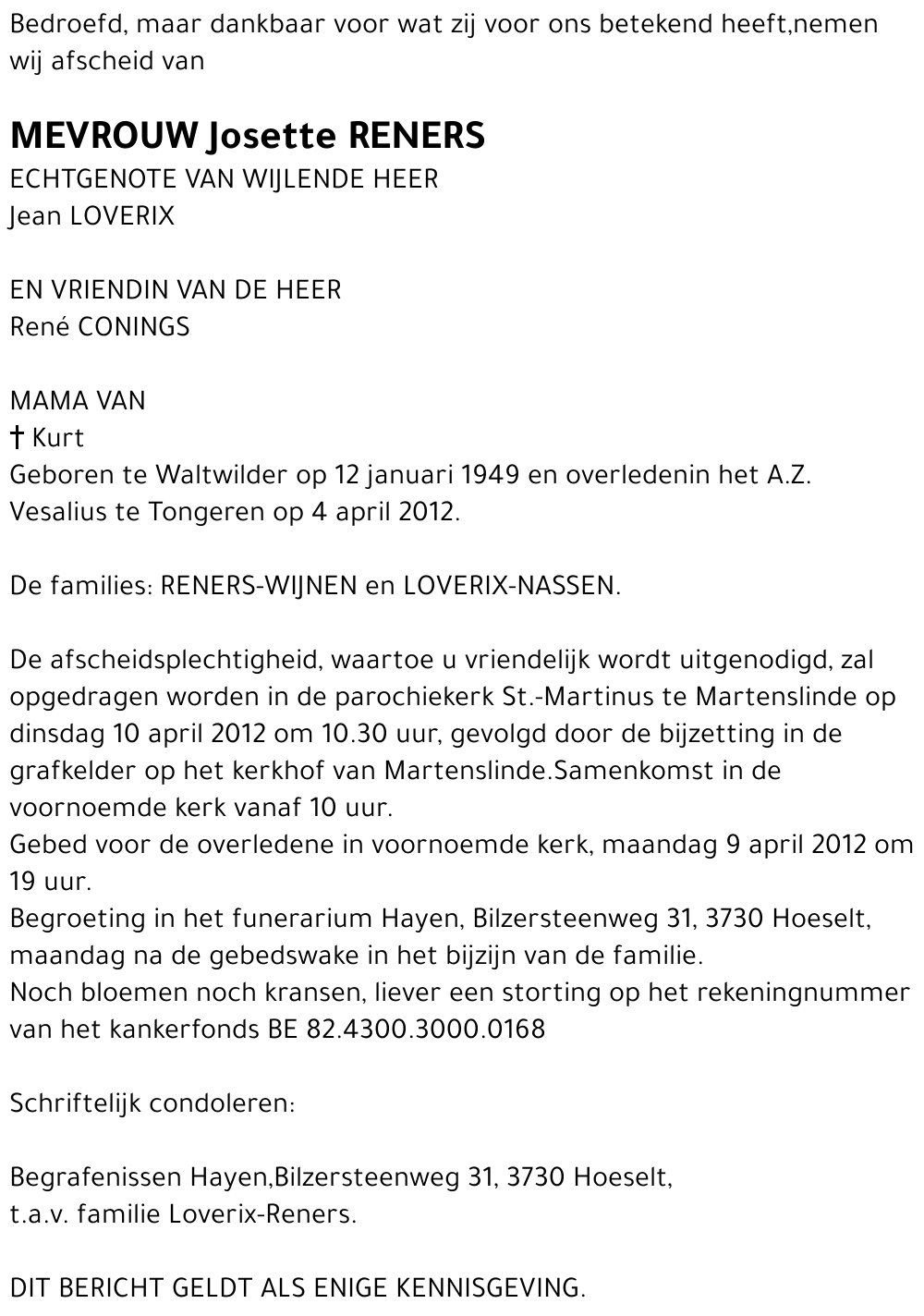 Bedroefd, maar dankbaar voor wat zij voor ons betekend heeft,nemen wij afscheid van

MEVROUW Josette RENERS
ECHTGENOTE VAN WIJLENDE HEER
Jean LOVERIX

EN VRIENDIN VAN DE HEER
René CONINGS

MAMA VAN
† Kurt
Geboren te Waltwilder op 12 januari 1949 en overledenin het A.Z. Vesalius te Tongeren op 4 april 2012.

De families: RENERS-WIJNEN en LOVERIX-NASSEN.

De afscheidsplechtigheid, waartoe u vriendelijk wordt uitgenodigd, zal opgedragen worden in de parochiekerk St.-Martinus te Martenslinde op dinsdag 10 april 2012 om 10.30 uur, gevolgd door de bijzetting in de grafkelder op het kerkhof van Martenslinde.Samenkomst in de voornoemde kerk vanaf 10 uur.
Gebed voor de overledene in voornoemde kerk, maandag 9 april 2012 om 19 uur.
Begroeting in het funerarium Hayen, Bilzersteenweg 31, 3730 Hoeselt, maandag na de gebedswake in het bijzijn van de familie.
Noch bloemen noch kransen, liever een storting op het rekeningnummer van het kankerfonds BE 82.4300.3000.0168

Schriftelijk condoleren:

Begrafenissen Hayen,Bilzersteenweg 31, 3730 Hoeselt,
t.a.v. familie Loverix-Reners.

DIT BERICHT GELDT ALS ENIGE KENNISGEVING.